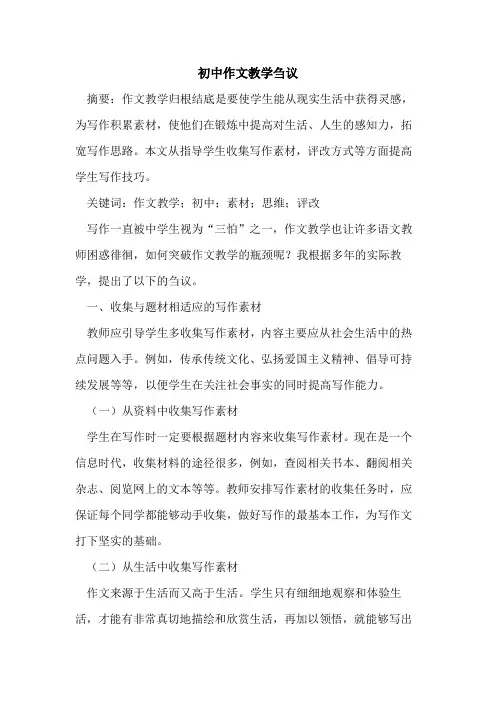 初中作文教学刍议

摘要：作文教学归根结底是要使学生能从现实生活中获得灵感，为写作积累素材，使他们在锻炼中提高对生活、人生的感知力，拓宽写作思路。本文从指导学生收集写作素材，评改方式等方面提高学生写作技巧。

关键词：作文教学；初中；素材；思维；评改

写作一直被中学生视为“三怕”之一，作文教学也让许多语文教师困惑徘徊，如何突破作文教学的瓶颈呢？我根据多年的实际教学，提出了以下的刍议。

一、收集与题材相适应的写作素材

教师应引导学生多收集写作素材，内容主要应从社会生活中的热点问题入手。例如，传承传统文化、弘扬爱国主义精神、倡导可持续发展等等，以便学生在关注社会事实的同时提高写作能力。

（一）从资料中收集写作素材

学生在写作时一定要根据题材内容来收集写作素材。现在是一个信息时代，收集材料的途径很多，例如，查阅相关书本、翻阅相关杂志、阅览网上的文本等等。教师安排写作素材的收集任务时，应保证每个同学都能够动手收集，做好写作的最基本工作，为写作文打下坚实的基础。

（二）从生活中收集写作素材

作文来源于生活而又高于生活。学生只有细细地观察和体验生活，才能有非常真切地描绘和欣赏生活，再加以领悟，就能够写出